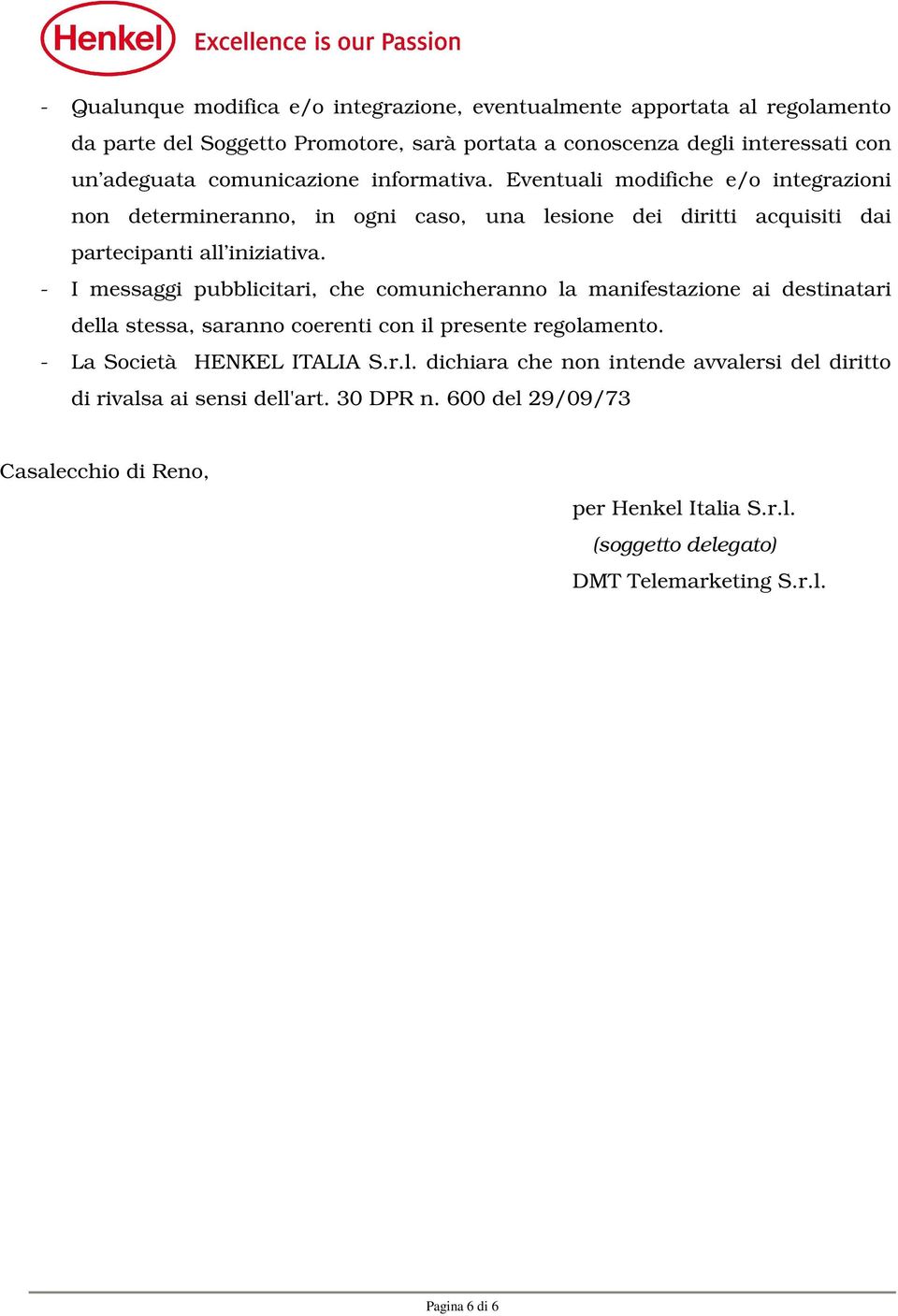 Henkel Excellence is our Passion

- Qualunque modifica e/o integrazione, eventualmente apportata al regolamento da parte del Soggetto Promotore, sarà portata a conoscenza degli interessati con un'adeguata comunicazione informativa. Eventuali modifiche e/o integrazioni non determineranno, in ogni caso, una lesione dei diritti acquisiti dai partecipanti all'iniziativa.
- I messaggi pubblicitari, che comunicheranno la manifestazione ai destinatari della stessa, saranno coerenti con il presente regolamento.
- La Società HENKEL ITALIA S.r.l. dichiara che non intende avvalersi del diritto di rivalsa ai sensi dell'art. 30 DPR n. 600 del 29/09/73

Casalecchio di Reno,

per Henkel Italia S.r.l.
(soggetto delegato)
DMT Telemarketing S.r.l.

Pagina 6 di 6